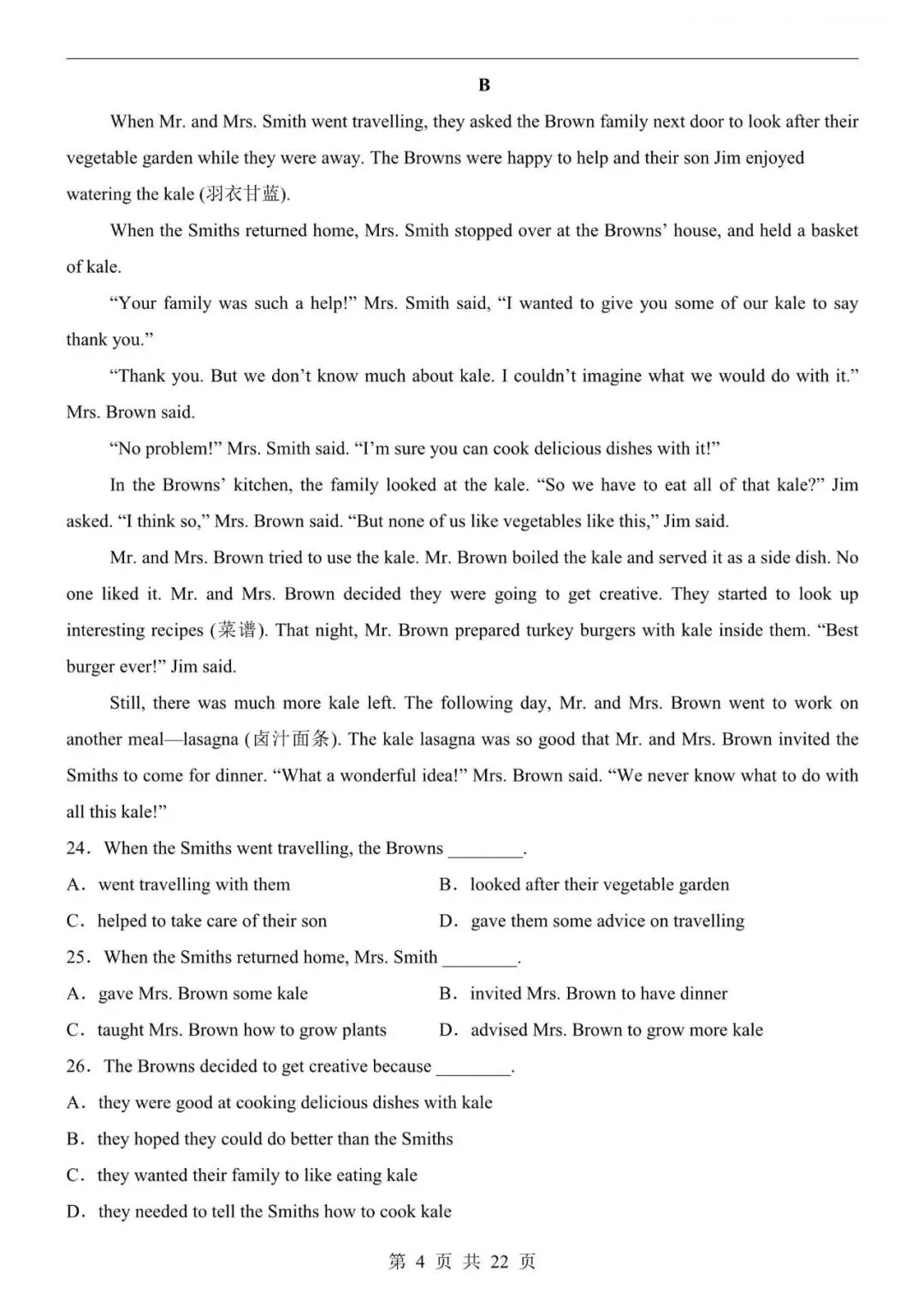 B

When Mr. and Mrs. Smith went travelling, they asked the Brown family next door to look after their vegetable garden while they were away. The Browns were happy to help and their son Jim enjoyed watering the kale (羽衣甘蓝).

When the Smiths returned home, Mrs. Smith stopped over at the Browns’ house, and held a basket of kale.

“Your family was such a help!” Mrs. Smith said, “I wanted to give you some of our kale to say thank you.”

“Thank you. But we don’t know much about kale. I couldn’t imagine what we would do with it.” Mrs. Brown said.

“No problem!” Mrs. Smith said. “I’m sure you can cook delicious dishes with it!”

In the Browns’ kitchen, the family looked at the kale. “So we have to eat all of that kale?” Jim asked. “I think so,” Mrs. Brown said. “But none of us like vegetables like this,” Jim said.

Mr. and Mrs. Brown tried to use the kale. Mr. Brown boiled the kale and served it as a side dish. No one liked it. Mr. and Mrs. Brown decided they were going to get creative. They started to look up interesting recipes (菜谱). That night, Mr. Brown prepared turkey burgers with kale inside them. “Best burger ever!” Jim said.

Still, there was much more kale left. The following day, Mr. and Mrs. Brown went to work on another meal—lasagna (卤汁面条). The kale lasagna was so good that Mr. and Mrs. Brown invited the Smiths to come for dinner. “What a wonderful idea!” Mrs. Brown said. “We never know what to do with all this kale!”

24. When the Smiths went travelling, the Browns ________.

A. went travelling with them
B. looked after their vegetable garden
C. helped to take care of their son
D. gave them some advice on travelling

25. When the Smiths returned home, Mrs. Smith ________.

A. gave Mrs. Brown some kale
B. invited Mrs. Brown to have dinner
C. taught Mrs. Brown how to grow plants
D. advised Mrs. Brown to grow more kale

26. The Browns decided to get creative because ________.

A. they were good at cooking delicious dishes with kale
B. they hoped they could do better than the Smiths
C. they wanted their family to like eating kale
D. they needed to tell the Smiths how to cook kale

第 4 页 共 22 页